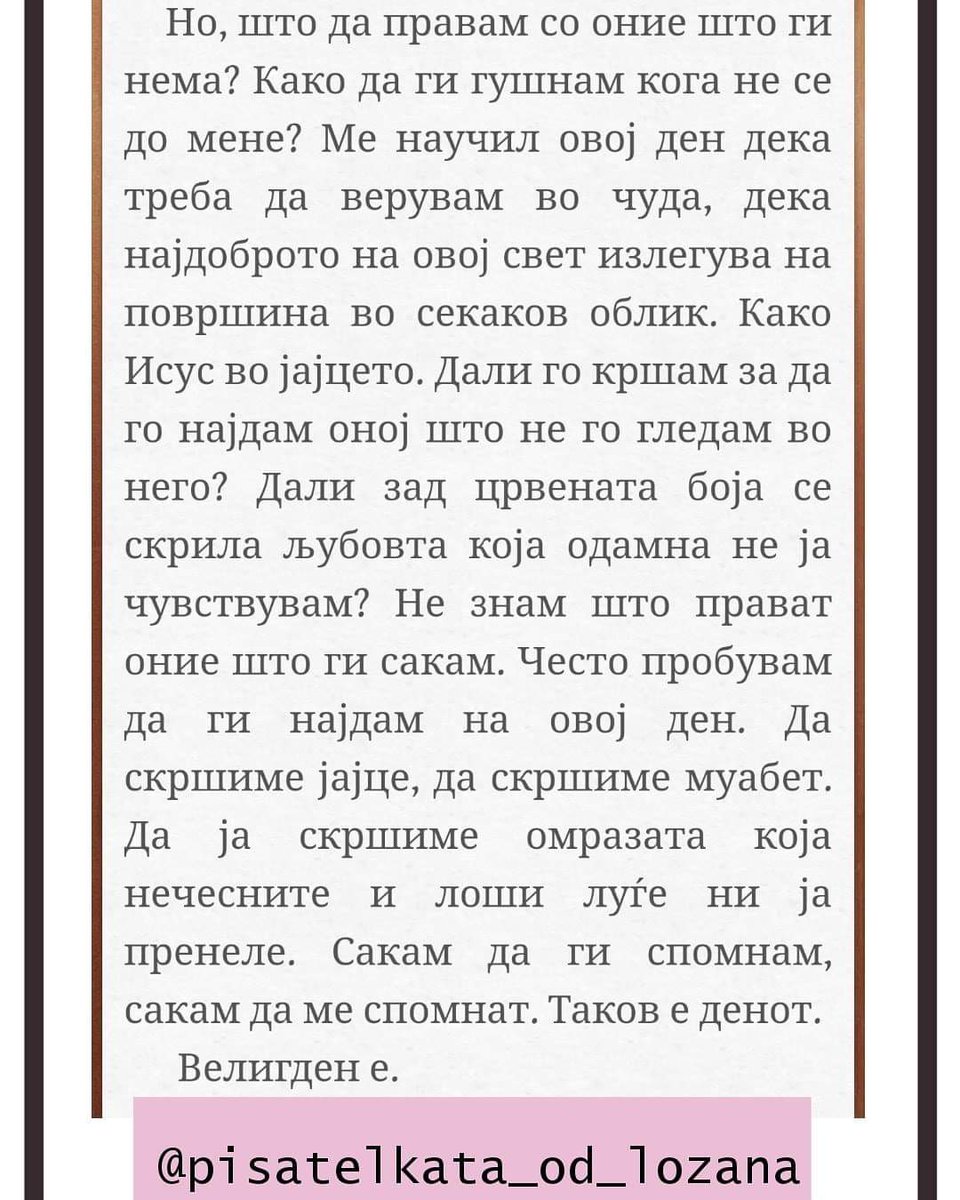 Но, што да правам со оние што ги нема? Како да ги гушнам кога не се до мене? Ме научил овој ден дека треба да верувам во чуда, дека најдоброто на овој свет излегува на површина во секаков облик. Како Исус во јајцето. Дали го кршам за да го најдам оној што не го гледам во него? Дали зад црвената боја се скрила љубовта која одамна не ја чувствувам? Не знам што прават оние што ги сакам. Често пробувам да ги најдам на овој ден. Да скршиме јајце, да скршиме муабет. Да ја скршиме омразата која нечесните и лоши луѓе ни ја пренеле. Сакам да ги спомнам, сакам да ме спомнат. Таков е денот.

Велигден е.

@pisatelkata_od_lozana